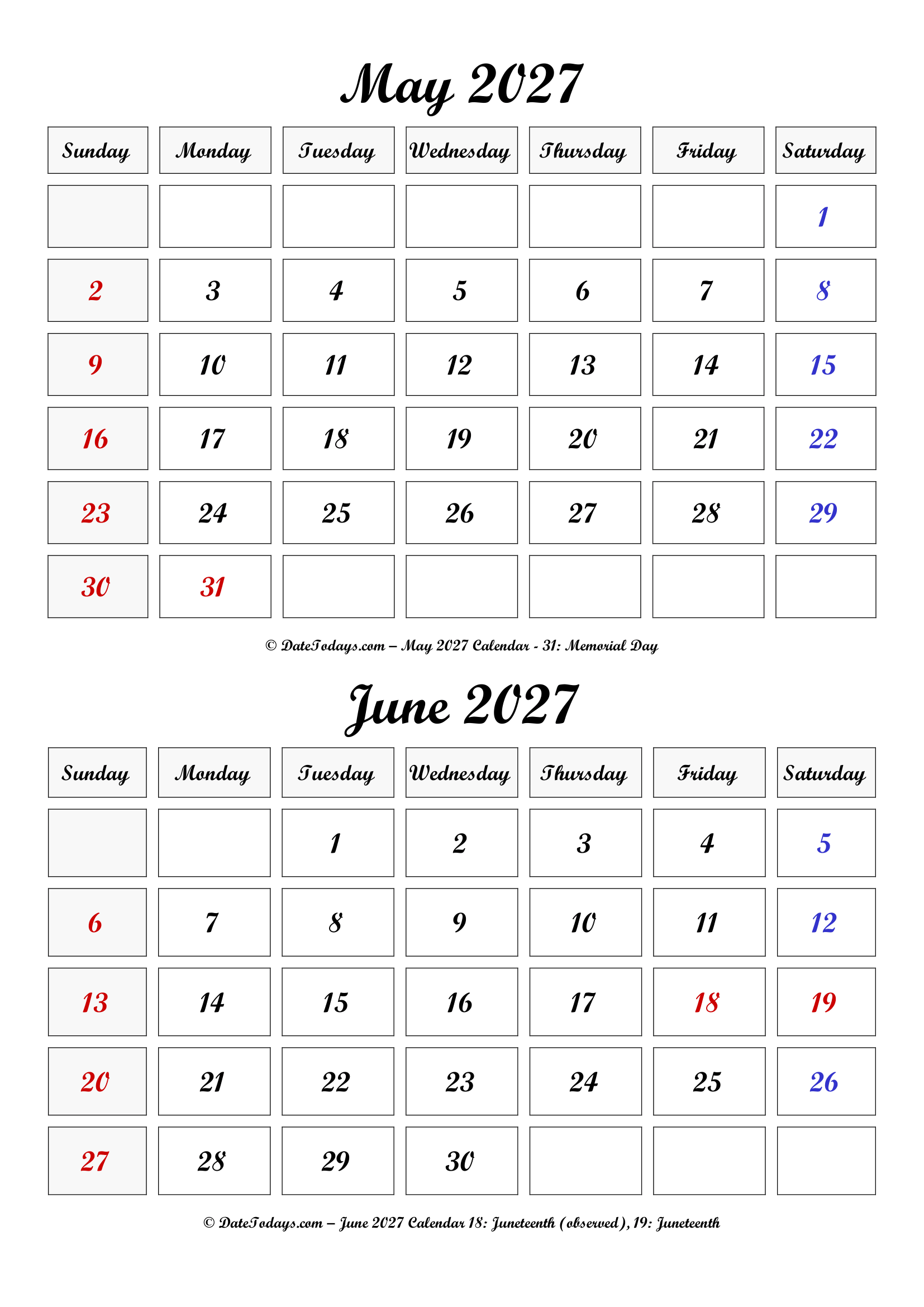 May 2027

| Sunday | Monday | Tuesday | Wednesday | Thursday | Friday | Saturday |
|---|---|---|---|---|---|---|
| | | | | | | 1 |
| 2 | 3 | 4 | 5 | 6 | 7 | 8 |
| 9 | 10 | 11 | 12 | 13 | 14 | 15 |
| 16 | 17 | 18 | 19 | 20 | 21 | 22 |
| 23 | 24 | 25 | 26 | 27 | 28 | 29 |
| 30 | 31 | | | | | |

© DateTodays.com – May 2027 Calendar - 31: Memorial Day

June 2027

| Sunday | Monday | Tuesday | Wednesday | Thursday | Friday | Saturday |
|---|---|---|---|---|---|---|
| | | 1 | 2 | 3 | 4 | 5 |
| 6 | 7 | 8 | 9 | 10 | 11 | 12 |
| 13 | 14 | 15 | 16 | 17 | 18 | 19 |
| 20 | 21 | 22 | 23 | 24 | 25 | 26 |
| 27 | 28 | 29 | 30 | | | |

© DateTodays.com – June 2027 Calendar 18: Juneteenth (observed), 19: Juneteenth